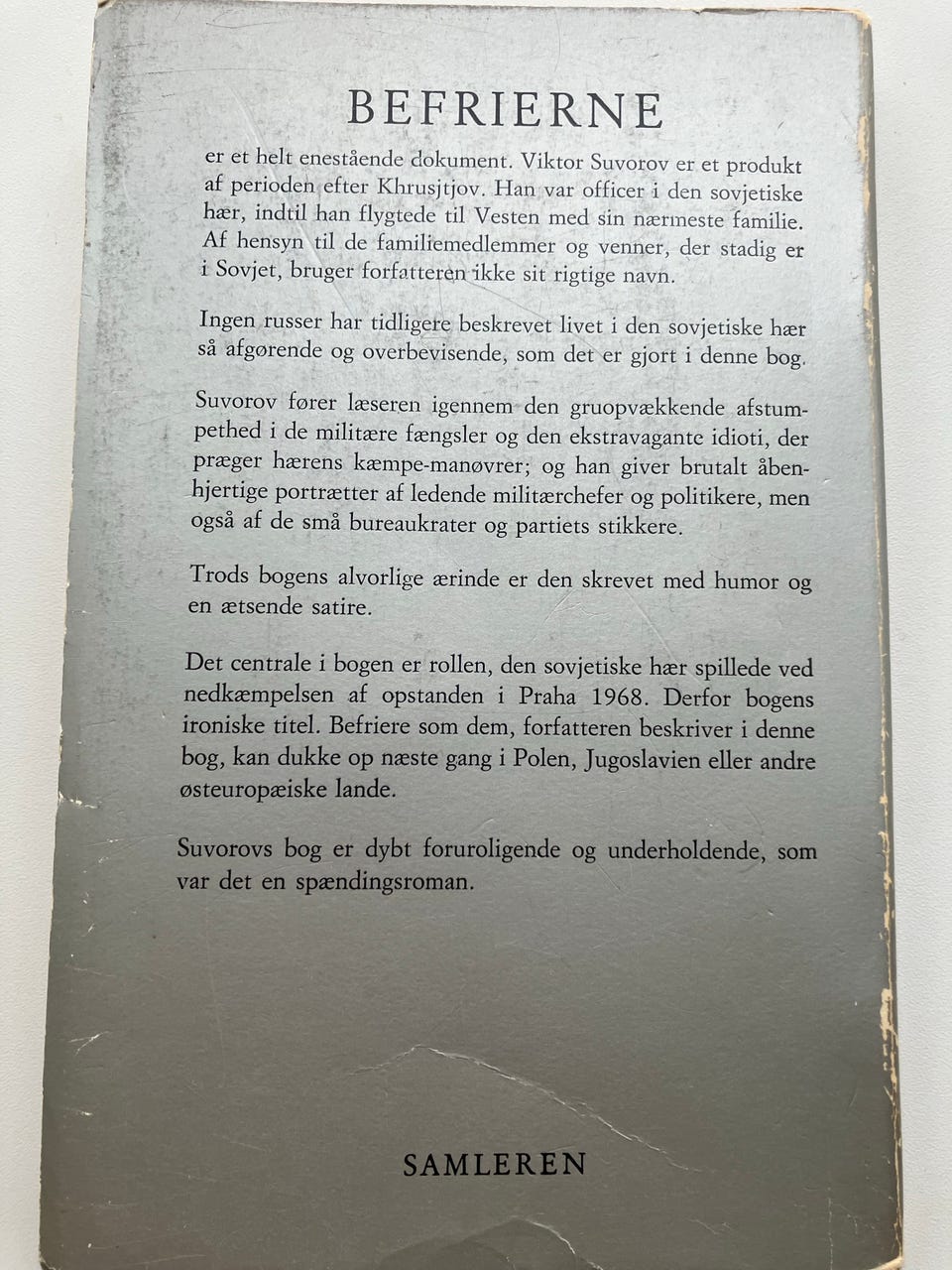 BEFRIERNE

er et helt enestående dokument. Viktor Suvorov er et produkt af perioden efter Khrusjtjov. Han var officer i den sovjetiske hær, indtil han flygtede til Vesten med sin nærmeste familie. Af hensyn til de familiemedlemmer og venner, der stadig er i Sovjet, bruger forfatteren ikke sit rigtige navn.

Ingen russer har tidligere beskrevet livet i den sovjetiske hær så afgørende og overbevisende, som det er gjort i denne bog.

Suvorov fører læseren igennem den gruopvækkende afstumpethed i de militære fængsler og den ekstravagante idioti, der præger hærens kæmpe-manøvrer; og han giver brutalt åbenhjertige portrætter af ledende militærchefer og politikere, men også af de små bureaukrater og partiets stikkere.

Trods bogens alvorlige ærinde er den skrevet med humor og en ætsende satire.

Det centrale i bogen er rollen, den sovjetiske hær spillede ved nedkæmpelsen af opstanden i Praha 1968. Derfor bogens ironiske titel. Befriere som dem, forfatteren beskriver i denne bog, kan dukke op næste gang i Polen, Jugoslavien eller andre østeuropæiske lande.

Suvorovs bog er dybt foruroligende og underholdende, som var det en spændingsroman.

SAMLEREN